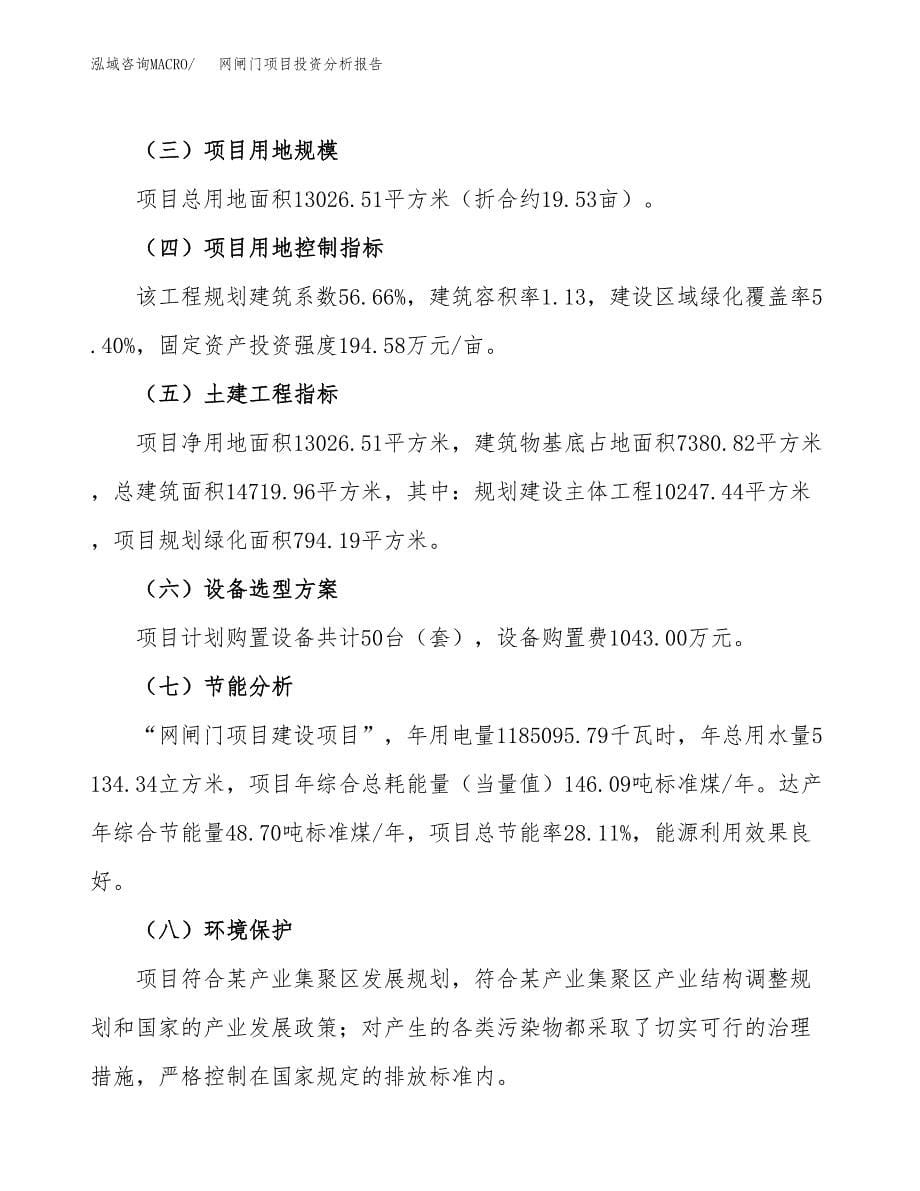 泓域咨询MACRO/　　网闸门项目投资分析报告

（三）项目用地规模

项目总用地面积13026.51平方米（折合约19.53亩）。

（四）项目用地控制指标

该工程规划建筑系数56.66%，建筑容积率1.13，建设区域绿化覆盖率5.40%，固定资产投资强度194.58万元/亩。

（五）土建工程指标

项目净用地面积13026.51平方米，建筑物基底占地面积7380.82平方米，总建筑面积14719.96平方米，其中：规划建设主体工程10247.44平方米，项目规划绿化面积794.19平方米。

（六）设备选型方案

项目计划购置设备共计50台（套），设备购置费1043.00万元。

（七）节能分析

“网闸门项目建设项目”，年用电量1185095.79千瓦时，年总用水量5134.34立方米，项目年综合总耗能量（当量值）146.09吨标准煤/年。达产年综合节能量48.70吨标准煤/年，项目总节能率28.11%，能源利用效果良好。

（八）环境保护

项目符合某产业集聚区发展规划，符合某产业集聚区产业结构调整规划和国家的产业发展政策；对产生的各类污染物都采取了切实可行的治理措施，严格控制在国家规定的排放标准内。